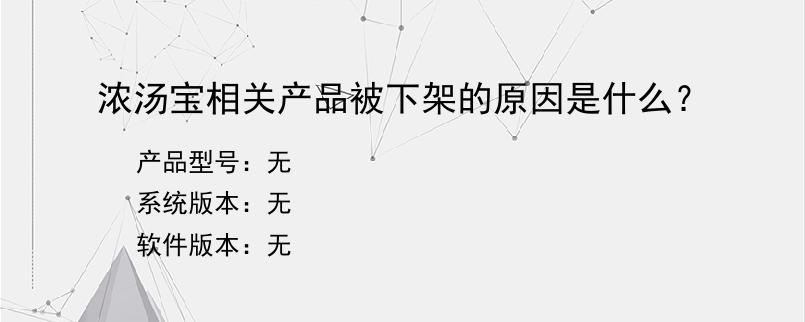 浓汤宝相关产品被下架的原因是什么？

产品型号：无
系统版本：无
软件版本：无